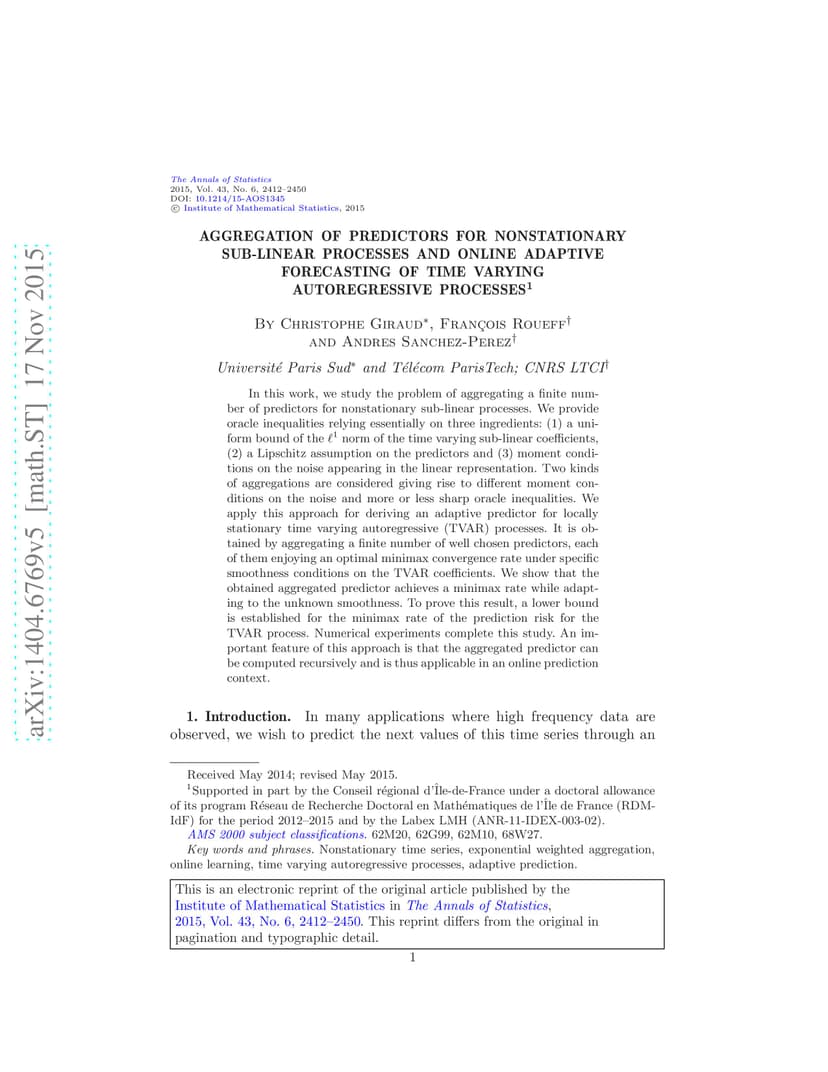 arXiv:1404.6769v5 [math.ST] 17 Nov 2015

The Annals of Statistics
2015, Vol. 43, No. 6, 2412–2450
DOI: 10.1214/15-AOS1345
© Institute of Mathematical Statistics, 2015

AGGREGATION OF PREDICTORS FOR NONSTATIONARY SUB-LINEAR PROCESSES AND ONLINE ADAPTIVE FORECASTING OF TIME VARYING AUTOREGRESSIVE PROCESSES$^1$

By Christophe Giraud$^*$, François Roueff$^\dagger$ and Andres Sanchez-Perez$^\dagger$

Université Paris Sud$^*$ and Télécom ParisTech; CNRS LTCI$^\dagger$

In this work, we study the problem of aggregating a finite number of predictors for nonstationary sub-linear processes. We provide oracle inequalities relying essentially on three ingredients: (1) a uniform bound of the $\ell^1$ norm of the time varying sub-linear coefficients, (2) a Lipschitz assumption on the predictors and (3) moment conditions on the noise appearing in the linear representation. Two kinds of aggregations are considered giving rise to different moment conditions on the noise and more or less sharp oracle inequalities. We apply this approach for deriving an adaptive predictor for locally stationary time varying autoregressive (TVAR) processes. It is obtained by aggregating a finite number of well chosen predictors, each of them enjoying an optimal minimax convergence rate under specific smoothness conditions on the TVAR coefficients. We show that the obtained aggregated predictor achieves a minimax rate while adapting to the unknown smoothness. To prove this result, a lower bound is established for the minimax rate of the prediction risk for the TVAR process. Numerical experiments complete this study. An important feature of this approach is that the aggregated predictor can be computed recursively and is thus applicable in an online prediction context.

1. Introduction. In many applications where high frequency data are observed, we wish to predict the next values of this time series through an

Received May 2014; revised May 2015.
$^1$Supported in part by the Conseil régional d'Île-de-France under a doctoral allowance of its program Réseau de Recherche Doctoral en Mathématiques de l'Île de France (RDM-IdF) for the period 2012–2015 and by the Labex LMH (ANR-11-IDEX-003-02).
AMS 2000 subject classifications. 62M20, 62G99, 62M10, 68W27.
Key words and phrases. Nonstationary time series, exponential weighted aggregation, online learning, time varying autoregressive processes, adaptive prediction.

This is an electronic reprint of the original article published by the Institute of Mathematical Statistics in The Annals of Statistics, 2015, Vol. 43, No. 6, 2412–2450. This reprint differs from the original in pagination and typographic detail.

1